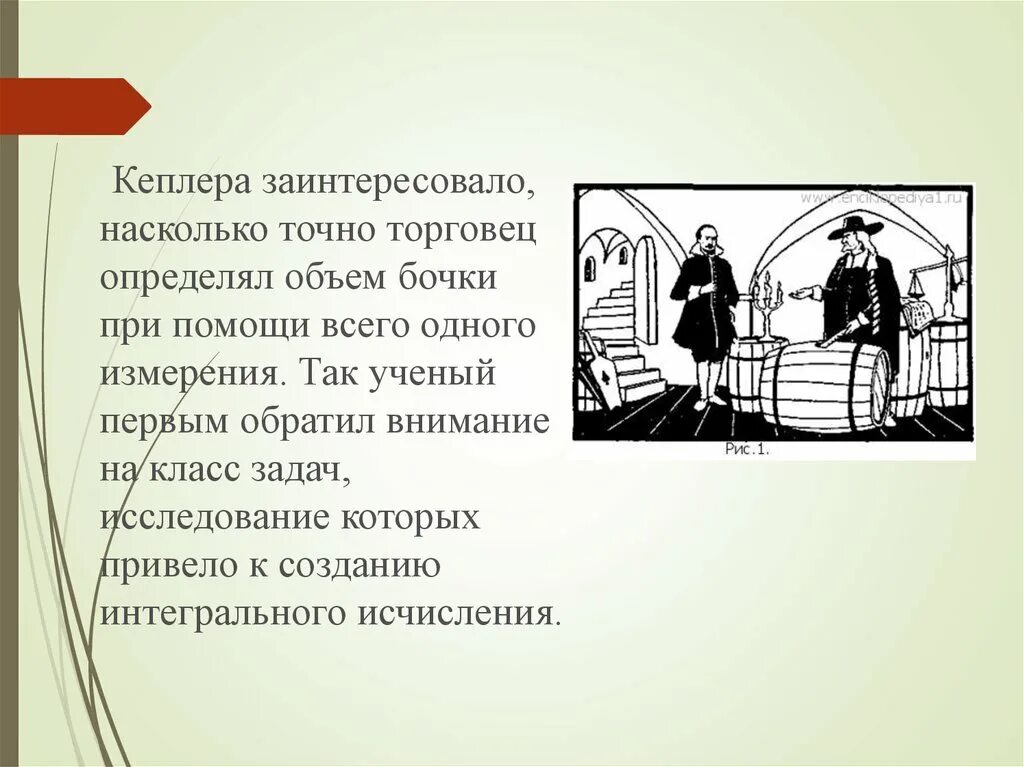 Кеплера заинтересовало, насколько точно торговец определял объем бочки при помощи всего одного измерения. Так ученый первым обратил внимание на класс задач, исследование которых привело к созданию интегрального исчисления.

www.enciklopediya1.ru

Рис.1.